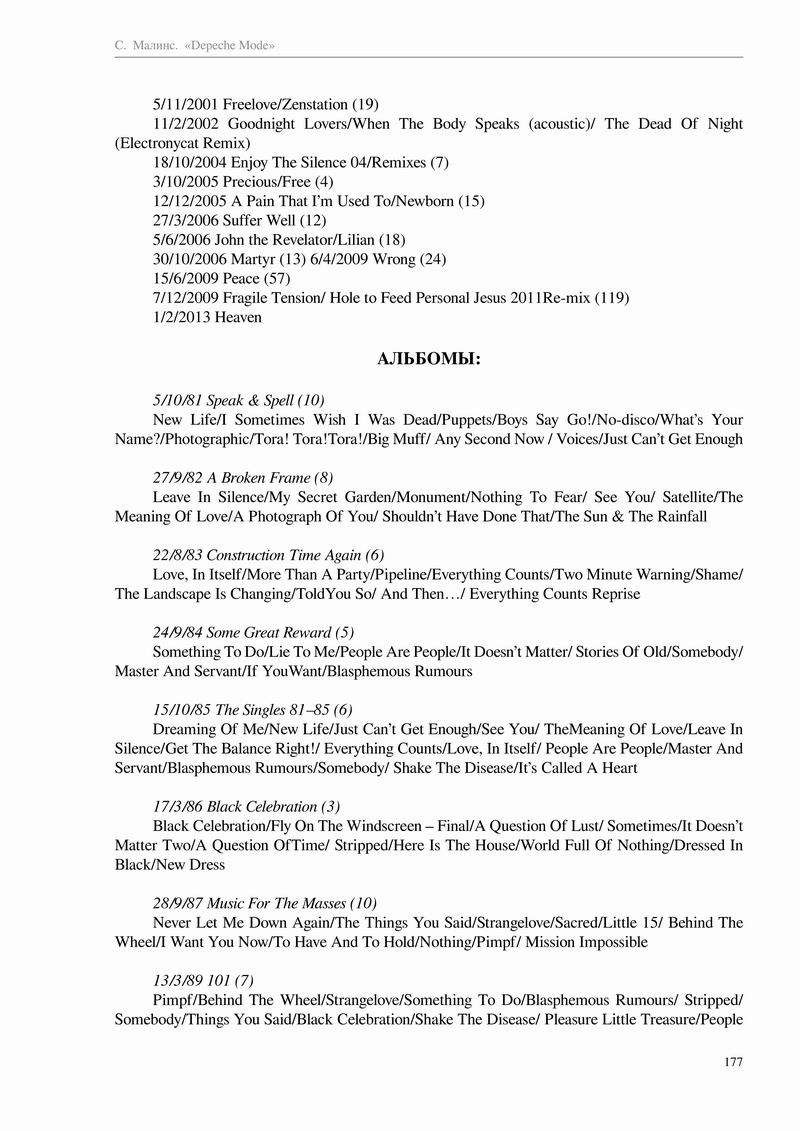 С. Малинс. «Depeche Mode»

5/11/2001 Freelove/Zenstation (19)
11/2/2002 Goodnight Lovers/When The Body Speaks (acoustic)/ The Dead Of Night (Electronycat Remix)
18/10/2004 Enjoy The Silence 04/Remixes (7)
3/10/2005 Precious/Free (4)
12/12/2005 A Pain That I'm Used To/Newborn (15)
27/3/2006 Suffer Well (12)
5/6/2006 John the Revelator/Lilian (18)
30/10/2006 Martyr (13) 6/4/2009 Wrong (24)
15/6/2009 Peace (57)
7/12/2009 Fragile Tension/ Hole to Feed Personal Jesus 2011Re-mix (119)
1/2/2013 Heaven

АЛЬБОМЫ:

5/10/81 Speak & Spell (10)
New Life/I Sometimes Wish I Was Dead/Puppets/Boys Say Go!/No-disco/What's Your Name?/Photographic/Tora! Tora!Tora!/Big Muff/ Any Second Now / Voices/Just Can't Get Enough

27/9/82 A Broken Frame (8)
Leave In Silence/My Secret Garden/Monument/Nothing To Fear/ See You/ Satellite/The Meaning Of Love/A Photograph Of You/ Shouldn't Have Done That/The Sun & The Rainfall

22/8/83 Construction Time Again (6)
Love, In Itself/More Than A Party/Pipeline/Everything Counts/Two Minute Warning/Shame/ The Landscape Is Changing/ToldYou So/ And Then…/ Everything Counts Reprise

24/9/84 Some Great Reward (5)
Something To Do/Lie To Me/People Are People/It Doesn't Matter/ Stories Of Old/Somebody/ Master And Servant/If YouWant/Blasphemous Rumours

15/10/85 The Singles 81–85 (6)
Dreaming Of Me/New Life/Just Can't Get Enough/See You/ TheMeaning Of Love/Leave In Silence/Get The Balance Right!/ Everything Counts/Love, In Itself/ People Are People/Master And Servant/Blasphemous Rumours/Somebody/ Shake The Disease/It's Called A Heart

17/3/86 Black Celebration (3)
Black Celebration/Fly On The Windscreen – Final/A Question Of Lust/ Sometimes/It Doesn't Matter Two/A Question OfTime/ Stripped/Here Is The House/World Full Of Nothing/Dressed In Black/New Dress

28/9/87 Music For The Masses (10)
Never Let Me Down Again/The Things You Said/Strangelove/Sacred/Little 15/ Behind The Wheel/I Want You Now/To Have And To Hold/Nothing/Pimpf/ Mission Impossible

13/3/89 101 (7)
Pimpf/Behind The Wheel/Strangelove/Something To Do/Blasphemous Rumours/ Stripped/ Somebody/Things You Said/Black Celebration/Shake The Disease/ Pleasure Little Treasure/People

177